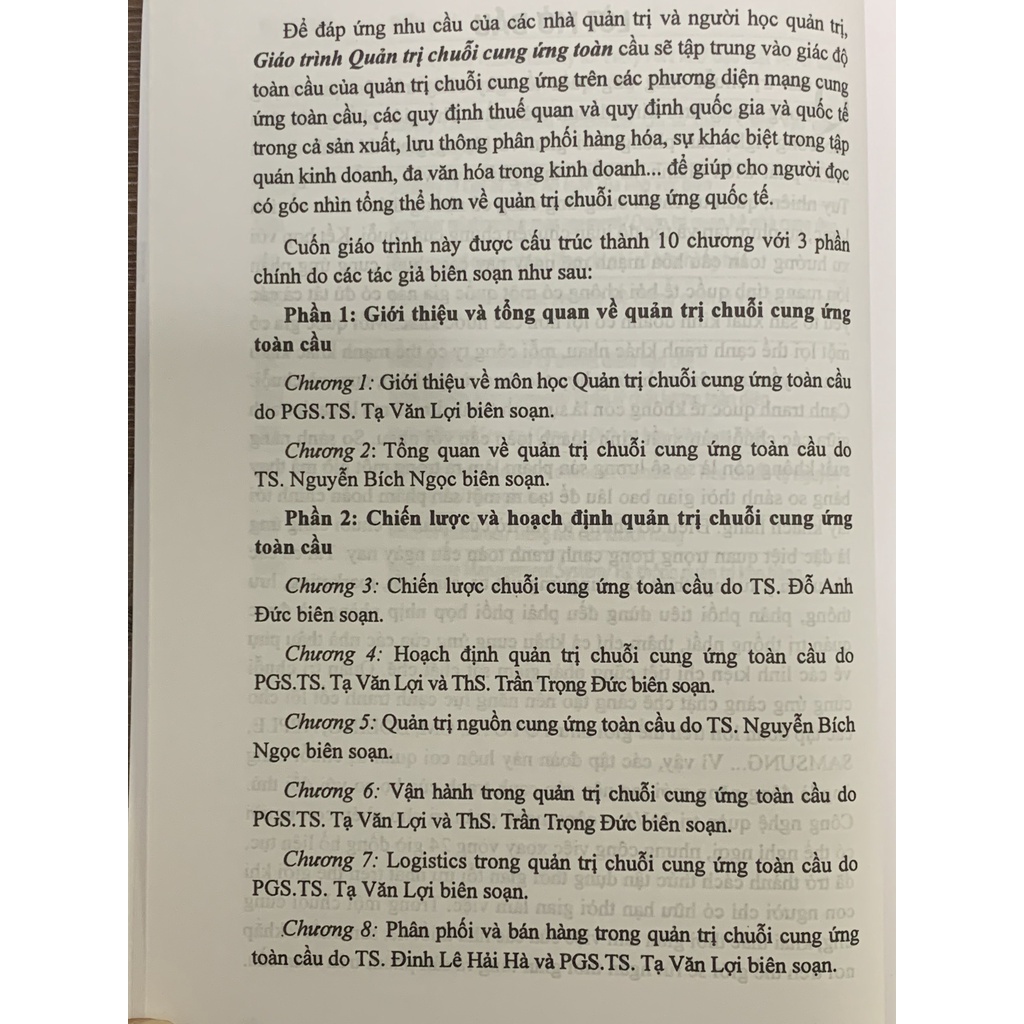 Để đáp ứng nhu cầu của các nhà quản trị và người học quản trị, Giáo trình Quản trị chuỗi cung ứng toàn cầu sẽ tập trung vào giác độ toàn cầu của quản trị chuỗi cung ứng trên các phương diện mạng cung ứng toàn cầu, các quy định thuế quan và quy định quốc gia và quốc tế trong cả sản xuất, lưu thông phân phối hàng hóa, sự khác biệt trong tập quán kinh doanh, đa văn hóa trong kinh doanh... để giúp cho người đọc có góc nhìn tổng thể hơn về quản trị chuỗi cung ứng quốc tế.

Cuốn giáo trình này được cấu trúc thành 10 chương với 3 phần chính do các tác giả biên soạn như sau:

Phần 1: Giới thiệu và tổng quan về quản trị chuỗi cung ứng toàn cầu

Chương 1: Giới thiệu về môn học Quản trị chuỗi cung ứng toàn cầu do PGS.TS. Tạ Văn Lợi biên soạn.

Chương 2: Tổng quan về quản trị chuỗi cung ứng toàn cầu do TS. Nguyễn Bích Ngọc biên soạn.

Phần 2: Chiến lược và hoạch định quản trị chuỗi cung ứng toàn cầu

Chương 3: Chiến lược chuỗi cung ứng toàn cầu do TS. Đỗ Anh Đức biên soạn.

Chương 4: Hoạch định quản trị chuỗi cung ứng toàn cầu do PGS.TS. Tạ Văn Lợi và ThS. Trần Trọng Đức biên soạn.

Chương 5: Quản trị nguồn cung ứng toàn cầu do TS. Nguyễn Bích Ngọc biên soạn.

Chương 6: Vận hành trong quản trị chuỗi cung ứng toàn cầu do PGS.TS. Tạ Văn Lợi và ThS. Trần Trọng Đức biên soạn.

Chương 7: Logistics trong quản trị chuỗi cung ứng toàn cầu do PGS.TS. Tạ Văn Lợi biên soạn.

Chương 8: Phân phối và bán hàng trong quản trị chuỗi cung ứng toàn cầu do TS. Đinh Lê Hải Hà và PGS.TS. Tạ Văn Lợi biên soạn.